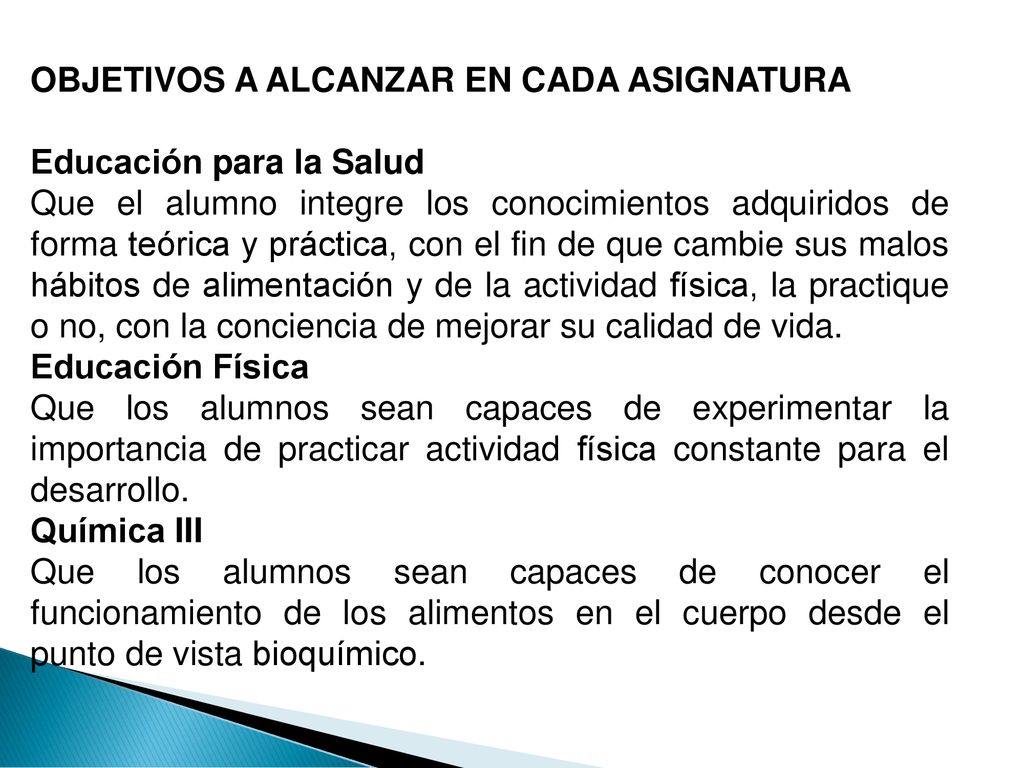 OBJETIVOS A ALCANZAR EN CADA ASIGNATURA

Educación para la Salud
Que el alumno integre los conocimientos adquiridos de forma teórica y práctica, con el fin de que cambie sus malos hábitos de alimentación y de la actividad física, la practique o no, con la conciencia de mejorar su calidad de vida.
Educación Física
Que los alumnos sean capaces de experimentar la importancia de practicar actividad física constante para el desarrollo.
Química III
Que los alumnos sean capaces de conocer el funcionamiento de los alimentos en el cuerpo desde el punto de vista bioquímico.